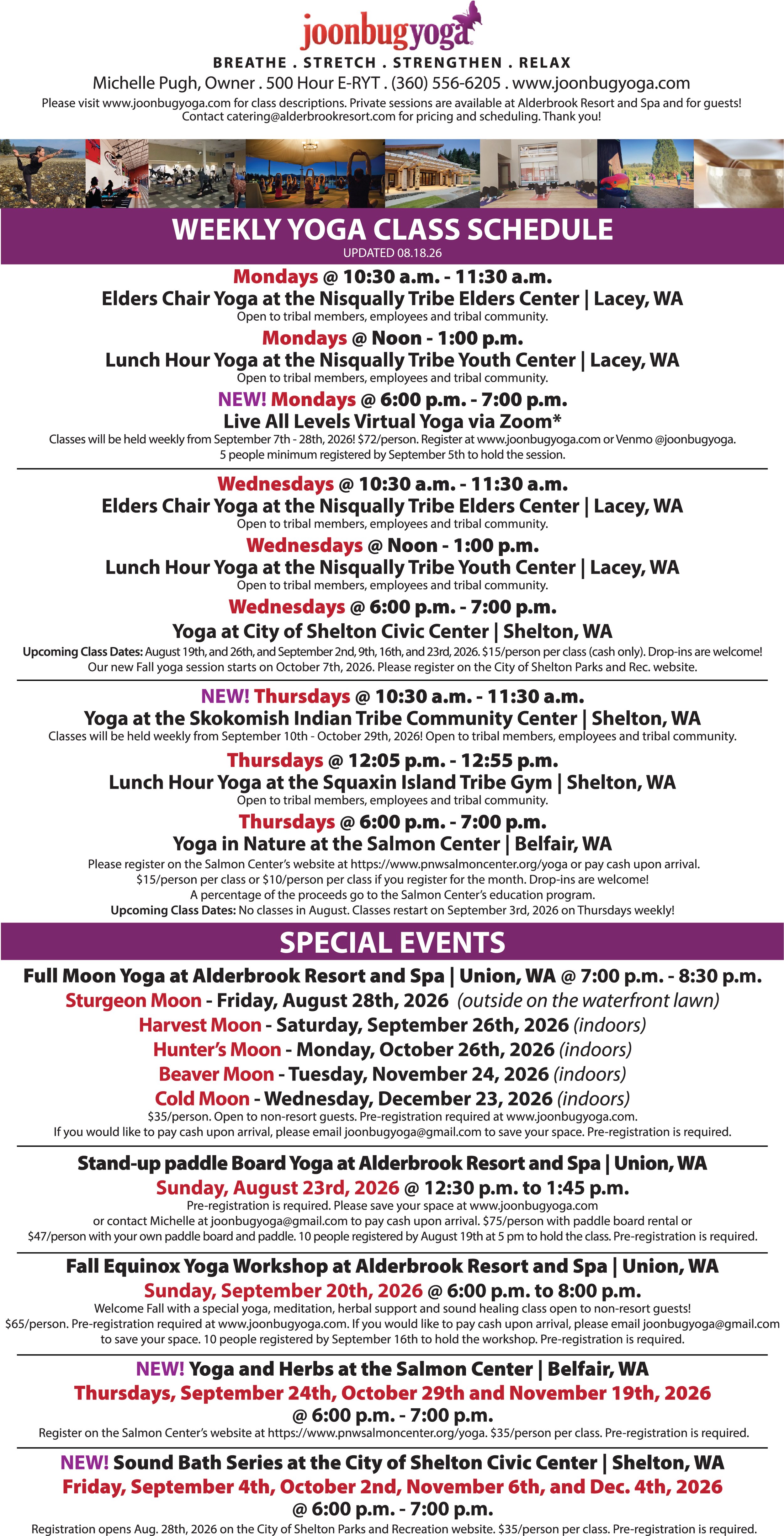 joonbugyoga

BREATHE . STRETCH . STRENGTHEN . RELAX

Michelle Pugh, Owner . 500 Hour E-RYT . (360) 556-6205 . www.joonbugyoga.com

Please visit www.joonbugyoga.com for class descriptions. Private sessions are available at Alderbrook Resort and Spa and for guests! Contact catering@alderbrookresort.com for pricing and scheduling. Thank you!

WEEKLY YOGA CLASS SCHEDULE

UPDATED 08.18.26

Mondays @ 10:30 a.m. - 11:30 a.m.
Elders Chair Yoga at the Nisqually Tribe Elders Center | Lacey, WA
Open to tribal members, employees and tribal community.

Mondays @ Noon - 1:00 p.m.
Lunch Hour Yoga at the Nisqually Tribe Youth Center | Lacey, WA
Open to tribal members, employees and tribal community.

NEW! Mondays @ 6:00 p.m. - 7:00 p.m.
Live All Levels Virtual Yoga via Zoom*
Classes will be held weekly from September 7th - 28th, 2026! $72/person. Register at www.joonbugyoga.com or Venmo @joonbugyoga.
5 people minimum registered by September 5th to hold the session.

Wednesdays @ 10:30 a.m. - 11:30 a.m.
Elders Chair Yoga at the Nisqually Tribe Elders Center | Lacey, WA
Open to tribal members, employees and tribal community.

Wednesdays @ Noon - 1:00 p.m.
Lunch Hour Yoga at the Nisqually Tribe Youth Center | Lacey, WA
Open to tribal members, employees and tribal community.

Wednesdays @ 6:00 p.m. - 7:00 p.m.
Yoga at City of Shelton Civic Center | Shelton, WA
Upcoming Class Dates: August 19th, and 26th, and September 2nd, 9th, 16th, and 23rd, 2026. $15/person per class (cash only). Drop-ins are welcome!
Our new Fall yoga session starts on October 7th, 2026. Please register on the City of Shelton Parks and Rec. website.

NEW! Thursdays @ 10:30 a.m. - 11:30 a.m.
Yoga at the Skokomish Indian Tribe Community Center | Shelton, WA
Classes will be held weekly from September 10th - October 29th, 2026! Open to tribal members, employees and tribal community.

Thursdays @ 12:05 p.m. - 12:55 p.m.
Lunch Hour Yoga at the Squaxin Island Tribe Gym | Shelton, WA
Open to tribal members, employees and tribal community.

Thursdays @ 6:00 p.m. - 7:00 p.m.
Yoga in Nature at the Salmon Center | Belfair, WA
Please register on the Salmon Center's website at https://www.pnwsalmoncenter.org/yoga or pay cash upon arrival.
$15/person per class or $10/person per class if you register for the month. Drop-ins are welcome!
A percentage of the proceeds go to the Salmon Center's education program.
Upcoming Class Dates: No classes in August. Classes restart on September 3rd, 2026 on Thursdays weekly!

SPECIAL EVENTS

Full Moon Yoga at Alderbrook Resort and Spa | Union, WA @ 7:00 p.m. - 8:30 p.m.
Sturgeon Moon - Friday, August 28th, 2026 (outside on the waterfront lawn)
Harvest Moon - Saturday, September 26th, 2026 (indoors)
Hunter's Moon - Monday, October 26th, 2026 (indoors)
Beaver Moon - Tuesday, November 24, 2026 (indoors)
Cold Moon - Wednesday, December 23, 2026 (indoors)
$35/person. Open to non-resort guests. Pre-registration required at www.joonbugyoga.com.
If you would like to pay cash upon arrival, please email joonbugyoga@gmail.com to save your space. Pre-registration is required.

Stand-up paddle Board Yoga at Alderbrook Resort and Spa | Union, WA
Sunday, August 23rd, 2026 @ 12:30 p.m. to 1:45 p.m.
Pre-registration is required. Please save your space at www.joonbugyoga.com
or contact Michelle at joonbugyoga@gmail.com to pay cash upon arrival. $75/person with paddle board rental or $47/person with your own paddle board and paddle. 10 people registered by August 19th at 5 pm to hold the class. Pre-registration is required.

Fall Equinox Yoga Workshop at Alderbrook Resort and Spa | Union, WA
Sunday, September 20th, 2026 @ 6:00 p.m. to 8:00 p.m.
Welcome Fall with a special yoga, meditation, herbal support and sound healing class open to non-resort guests!
$65/person. Pre-registration required at www.joonbugyoga.com. If you would like to pay cash upon arrival, please email joonbugyoga@gmail.com to save your space. 10 people registered by September 16th to hold the workshop. Pre-registration is required.

NEW! Yoga and Herbs at the Salmon Center | Belfair, WA
Thursdays, September 24th, October 29th and November 19th, 2026
@ 6:00 p.m. - 7:00 p.m.
Register on the Salmon Center's website at https://www.pnwsalmoncenter.org/yoga. $35/person per class. Pre-registration is required.

NEW! Sound Bath Series at the City of Shelton Civic Center | Shelton, WA
Friday, September 4th, October 2nd, November 6th, and Dec. 4th, 2026
@ 6:00 p.m. - 7:00 p.m.
Registration opens Aug. 28th, 2026 on the City of Shelton Parks and Recreation website. $35/person per class. Pre-registration is required.